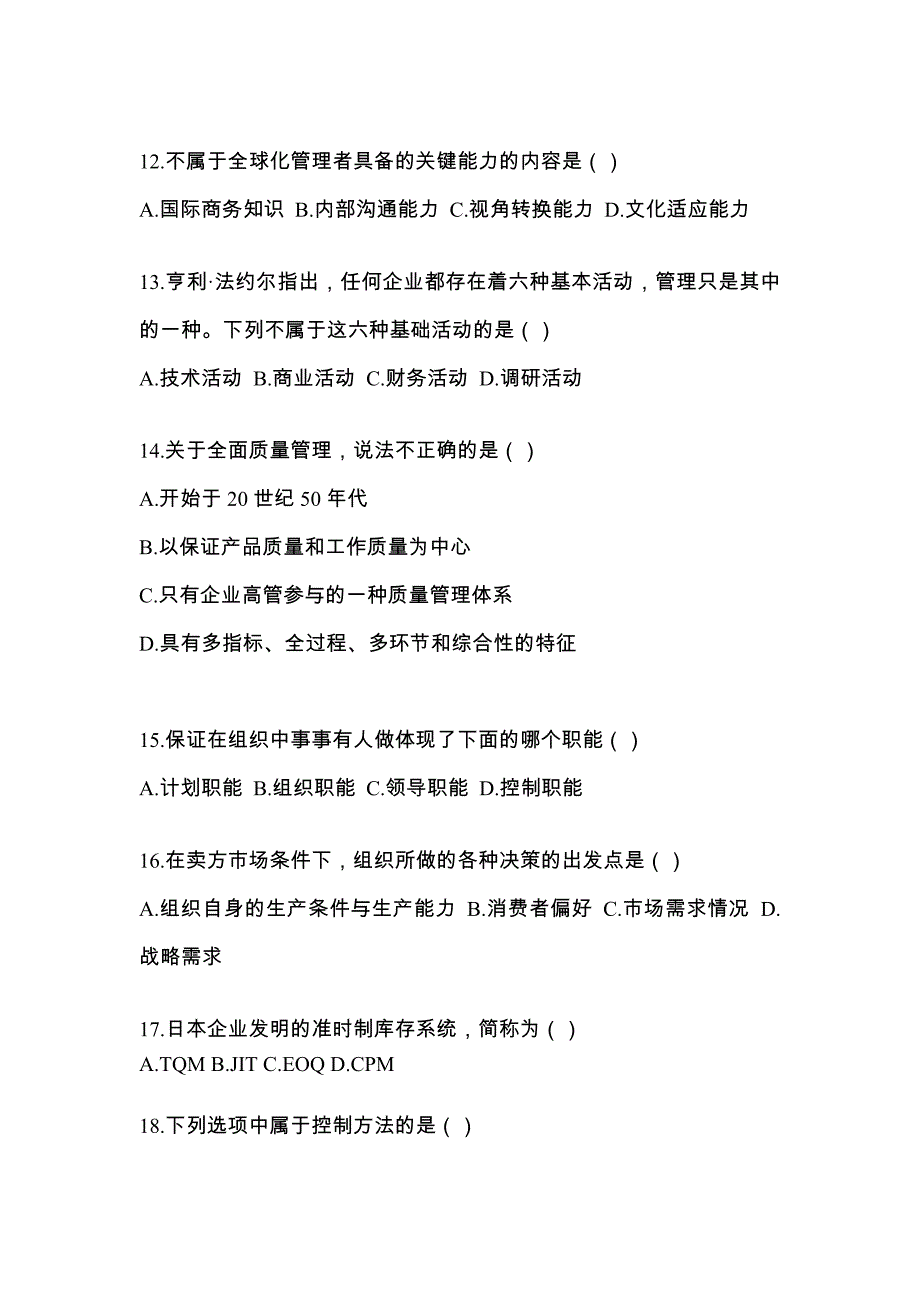 12.不属于全球化管理者具备的关键能力的内容是（ ）

A.国际商务知识 B.内部沟通能力 C.视角转换能力 D.文化适应能力

13.亨利·法约尔指出，任何企业都存在着六种基本活动，管理只是其中的一种。下列不属于这六种基础活动的是（ ）

A.技术活动 B.商业活动 C.财务活动 D.调研活动

14.关于全面质量管理，说法不正确的是（ ）

A.开始于 20 世纪 50 年代

B.以保证产品质量和工作质量为中心

C.只有企业高管参与的一种质量管理体系

D.具有多指标、全过程、多环节和综合性的特征

15.保证在组织中事事有人做体现了下面的哪个职能（ ）

A.计划职能 B.组织职能 C.领导职能 D.控制职能

16.在卖方市场条件下，组织所做的各种决策的出发点是（ ）

A.组织自身的生产条件与生产能力 B.消费者偏好 C.市场需求情况 D.战略需求

17.日本企业发明的准时制库存系统，简称为（ ）
A.TQM B.JIT C.EOQ D.CPM

18.下列选项中属于控制方法的是（ ）